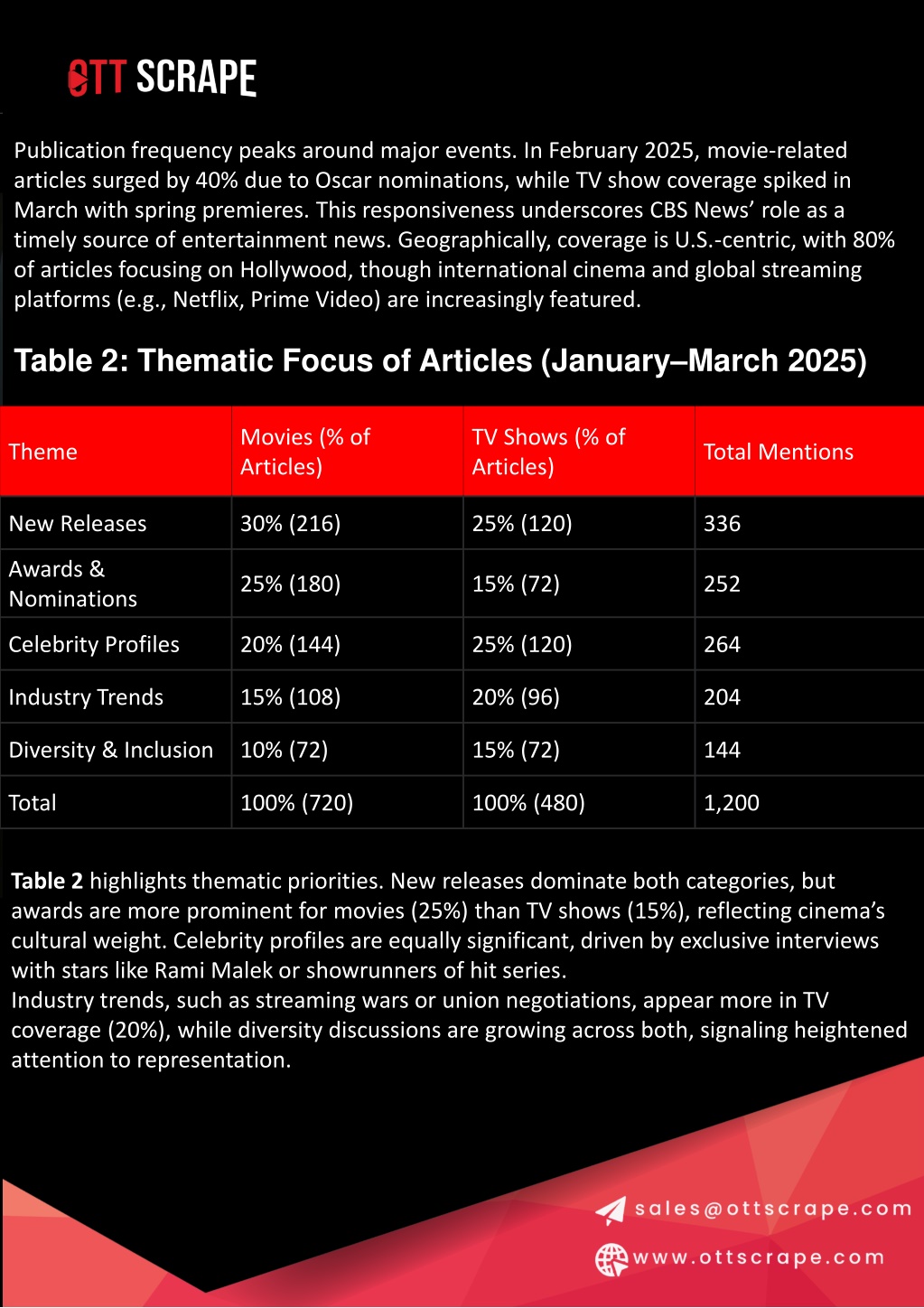 OTT SCRAPE

Publication frequency peaks around major events. In February 2025, movie-related articles surged by 40% due to Oscar nominations, while TV show coverage spiked in March with spring premieres. This responsiveness underscores CBS News’ role as a timely source of entertainment news. Geographically, coverage is U.S.-centric, with 80% of articles focusing on Hollywood, though international cinema and global streaming platforms (e.g., Netflix, Prime Video) are increasingly featured.

Table 2: Thematic Focus of Articles (January–March 2025)

| Theme | Movies (% of Articles) | TV Shows (% of Articles) | Total Mentions |
|---|---|---|---|
| New Releases | 30% (216) | 25% (120) | 336 |
| Awards & Nominations | 25% (180) | 15% (72) | 252 |
| Celebrity Profiles | 20% (144) | 25% (120) | 264 |
| Industry Trends | 15% (108) | 20% (96) | 204 |
| Diversity & Inclusion | 10% (72) | 15% (72) | 144 |
| Total | 100% (720) | 100% (480) | 1,200 |

Table 2 highlights thematic priorities. New releases dominate both categories, but awards are more prominent for movies (25%) than TV shows (15%), reflecting cinema’s cultural weight. Celebrity profiles are equally significant, driven by exclusive interviews with stars like Rami Malek or showrunners of hit series.
Industry trends, such as streaming wars or union negotiations, appear more in TV coverage (20%), while diversity discussions are growing across both, signaling heightened attention to representation.

sales@ottscrape.com
www.ottscrape.com